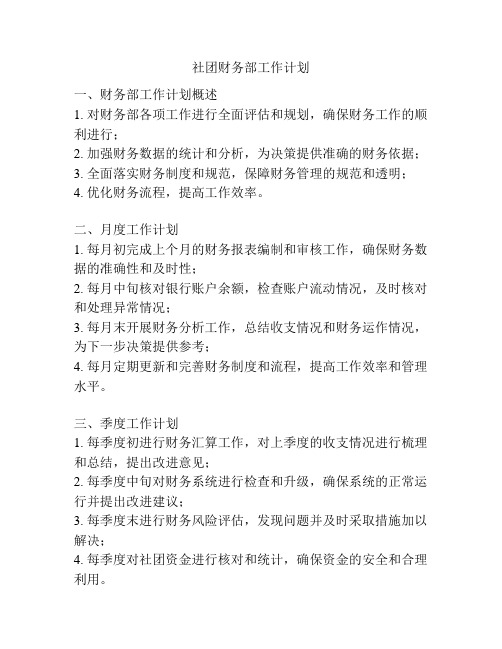 社团财务部工作计划

一、财务部工作计划概述
1. 对财务部各项工作进行全面评估和规划，确保财务工作的顺利进行；
2. 加强财务数据的统计和分析，为决策提供准确的财务依据；
3. 全面落实财务制度和规范，保障财务管理的规范和透明；
4. 优化财务流程，提高工作效率。

二、月度工作计划
1. 每月初完成上个月的财务报表编制和审核工作，确保财务数据的准确性和及时性；
2. 每月中旬核对银行账户余额，检查账户流动情况，及时核对和处理异常情况；
3. 每月末开展财务分析工作，总结收支情况和财务运作情况，为下一步决策提供参考；
4. 每月定期更新和完善财务制度和流程，提高工作效率和管理水平。

三、季度工作计划
1. 每季度初进行财务汇算工作，对上季度的收支情况进行梳理和总结，提出改进意见；
2. 每季度中旬对财务系统进行检查和升级，确保系统的正常运行并提出改进建议；
3. 每季度末进行财务风险评估，发现问题并及时采取措施加以解决；
4. 每季度对社团资金进行核对和统计，确保资金的安全和合理利用。